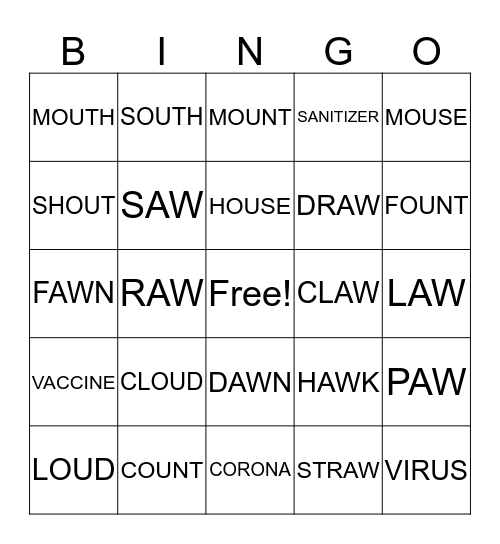 | B | I | N | G | O |
|---|---|---|---|---|
| MOUTH | SOUTH | MOUNT | SANITIZER | MOUSE |
| SHOUT | SAW | HOUSE | DRAW | FOUNT |
| FAWN | RAW | Free! | CLAW | LAW |
| VACCINE | CLOUD | DAWN | HAWK | PAW |
| LOUD | COUNT | CORONA | STRAW | VIRUS |